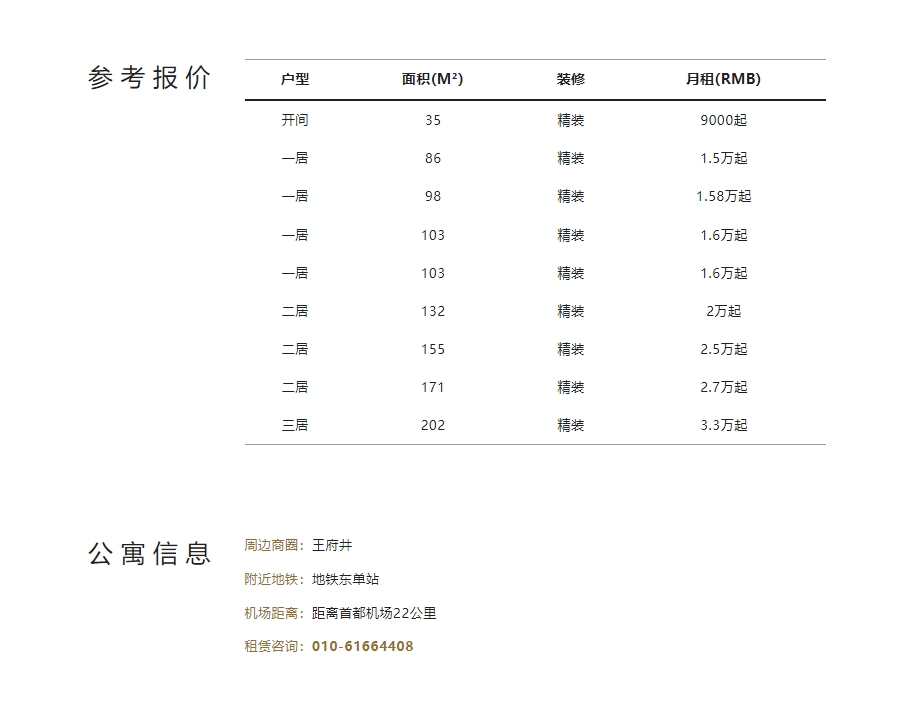 参考报价

| 户型 | 面积(M²) | 装修 | 月租(RMB) |
|---|---|---|---|
| 开间 | 35 | 精装 | 9000起 |
| 一居 | 86 | 精装 | 1.5万起 |
| 一居 | 98 | 精装 | 1.58万起 |
| 一居 | 103 | 精装 | 1.6万起 |
| 一居 | 103 | 精装 | 1.6万起 |
| 二居 | 132 | 精装 | 2万起 |
| 二居 | 155 | 精装 | 2.5万起 |
| 二居 | 171 | 精装 | 2.7万起 |
| 三居 | 202 | 精装 | 3.3万起 |

公寓信息

周边商圈：王府井

附近地铁：地铁东单站

机场距离：距离首都机场22公里

租赁咨询：010-61664408